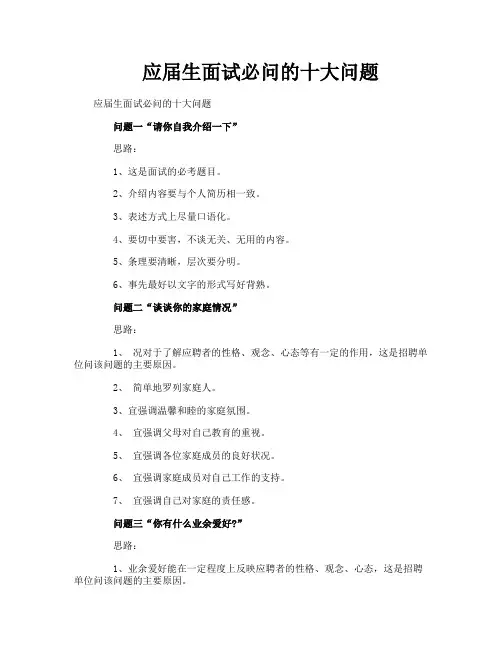 应届生面试必问的十大问题

应届生面试必问的十大问题

问题一“请你自我介绍一下”

思路：

1、这是面试的必考题目。

2、介绍内容要与个人简历相一致。

3、表述方式上尽量口语化。

4、要切中要害，不谈无关、无用的内容。

5、条理要清晰，层次要分明。

6、事先最好以文字的形式写好背熟。

问题二“谈谈你的家庭情况”

思路：

1、 况对于了解应聘者的性格、观念、心态等有一定的作用，这是招聘单位问该问题的主要原因。

2、 简单地罗列家庭人。

3、宜强调温馨和睦的家庭氛围。

4、 宜强调父母对自己教育的重视。

5、 宜强调各位家庭成员的良好状况。

6、 宜强调家庭成员对自己工作的支持。

7、 宜强调自己对家庭的责任感。

问题三“你有什么业余爱好?”

思路：

1、业余爱好能在一定程度上反映应聘者的性格、观念、心态，这是招聘单位问该问题的主要原因。